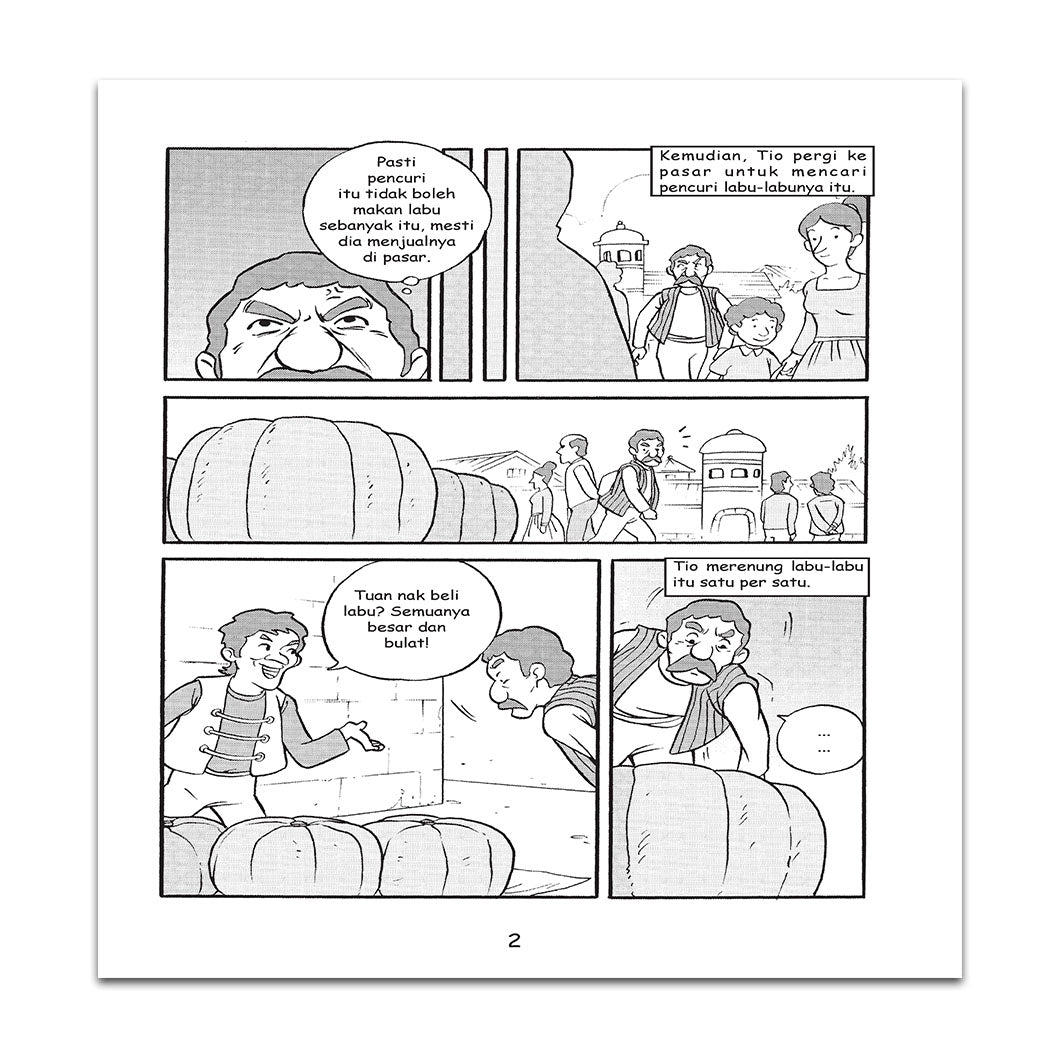 Pasti pencuri itu tidak boleh makan labu sebanyak itu, mesti dia menjualnya di pasar.

Kemudian, Tio pergi ke pasar untuk mencari pencuri labu-labunya itu.

Tuan nak beli labu? Semuanya besar dan bulat!

Tio merenung labu-labu itu satu per satu.

...
...

2